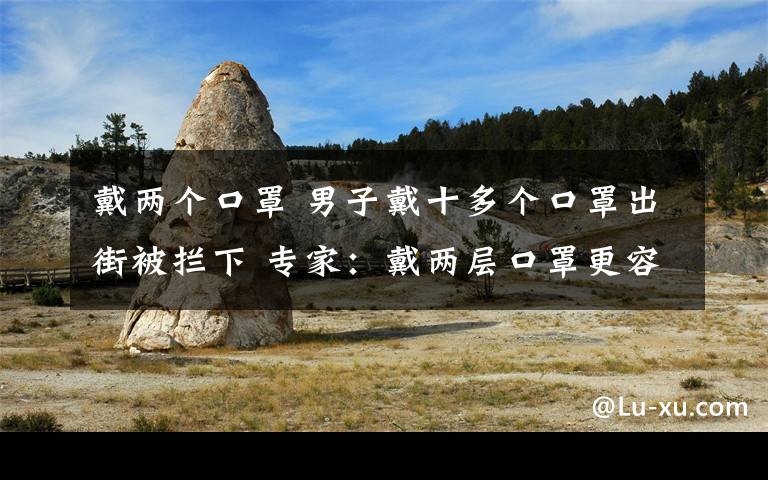 戴两个口罩 男子戴十多个口罩出街被拦下 专家：戴两层口罩更容

@Lu-xu.com